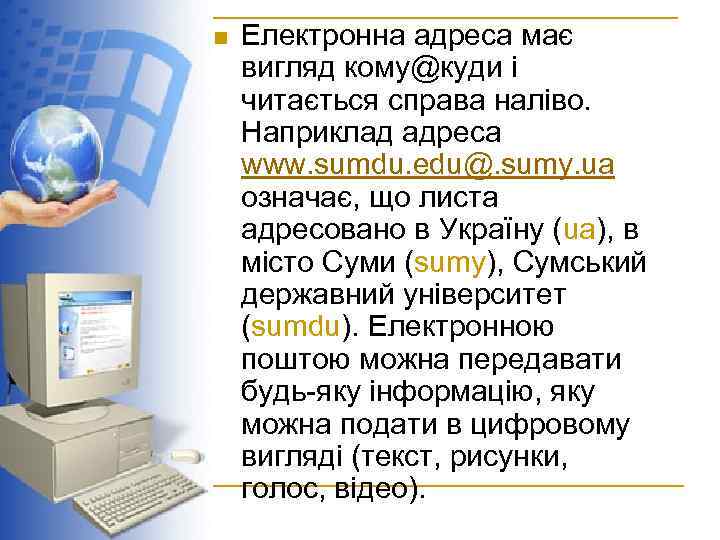 Електронна адреса має вигляд кому@куди і читається справа наліво. Наприклад адреса www.sumdu.edu@.sumy.ua означає, що листа адресовано в Україну (ua), в місто Суми (sumy), Сумський державний університет (sumdu). Електронною поштою можна передавати будь-яку інформацію, яку можна подати в цифровому вигляді (текст, рисунки, голос, відео).